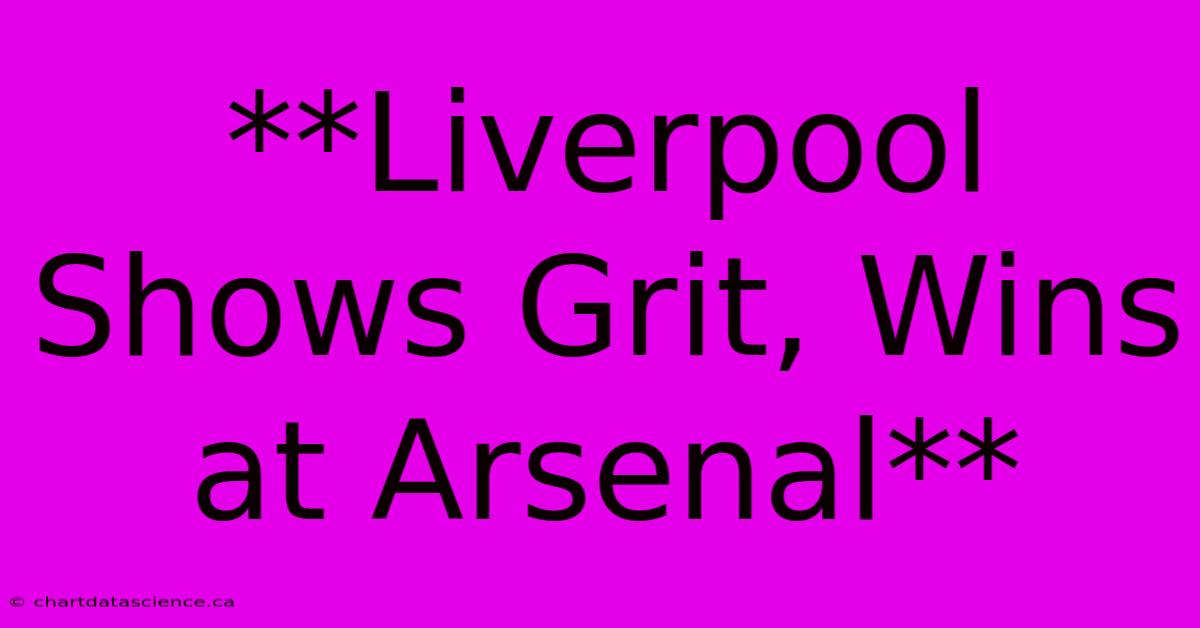 \*\*Liverpool Shows Grit, Wins at Arsenal\*\*

© chartdatascience.ca